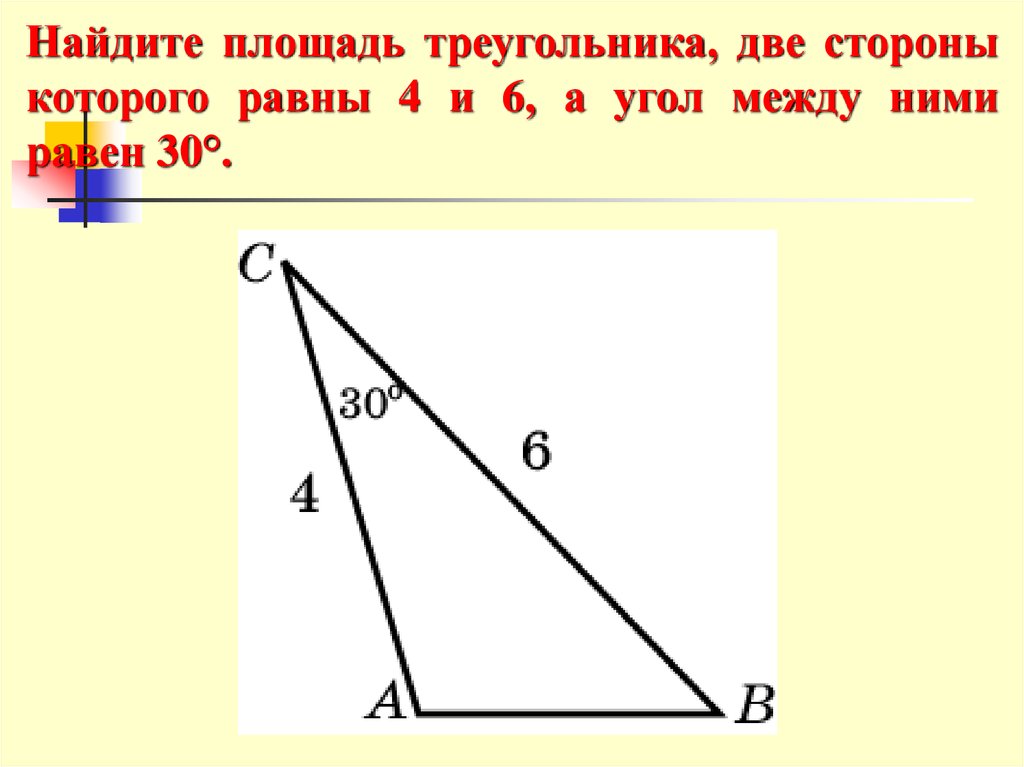 Найдите площадь треугольника, две стороны которого равны 4 и 6, а угол между ними равен 30°.

C

30°

6

4

A

B